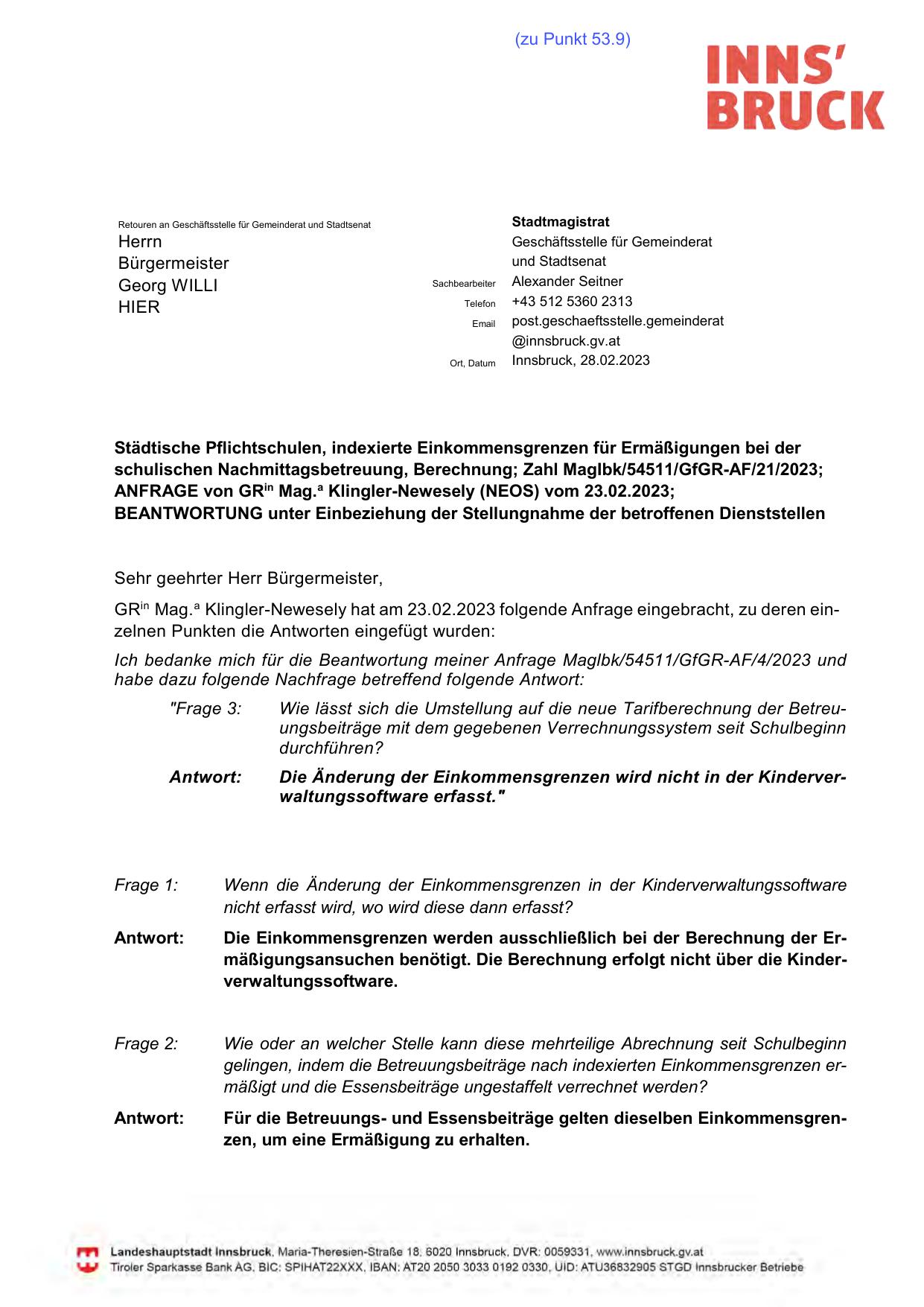 (zu Punkt 53.9)

INNS' BRUCK

Retouren an Geschäftsstelle für Gemeinderat und Stadtsenat
Herrn
Bürgermeister
Georg WILLI
HIER

Stadtmagistrat
Geschäftsstelle für Gemeinderat und Stadtsenat
Sachbearbeiter Alexander Seitner
Telefon +43 512 5360 2313
Email post.geschaeftsstelle.gemeinderat@innsbruck.gv.at
Ort, Datum Innsbruck, 28.02.2023

Städtische Pflichtschulen, indexierte Einkommensgrenzen für Ermäßigungen bei der schulischen Nachmittagsbetreuung, Berechnung; Zahl MagIbk/54511/GfGR-AF/21/2023; ANFRAGE von GR$^{in}$ Mag.$^{a}$ Klingler-Newesely (NEOS) vom 23.02.2023; BEANTWORTUNG unter Einbeziehung der Stellungnahme der betroffenen Dienststellen

Sehr geehrter Herr Bürgermeister,

GR$^{in}$ Mag.$^{a}$ Klingler-Newesely hat am 23.02.2023 folgende Anfrage eingebracht, zu deren einzelnen Punkten die Antworten eingefügt wurden:

Ich bedanke mich für die Beantwortung meiner Anfrage MagIbk/54511/GfGR-AF/4/2023 und habe dazu folgende Nachfrage betreffend folgende Antwort:

"Frage 3: Wie lässt sich die Umstellung auf die neue Tarifberechnung der Betreuungsbeiträge mit dem gegebenen Verrechnungssystem seit Schulbeginn durchführen?

Antwort: Die Änderung der Einkommensgrenzen wird nicht in der Kinderverwaltungssoftware erfasst."

Frage 1: Wenn die Änderung der Einkommensgrenzen in der Kinderverwaltungssoftware nicht erfasst wird, wo wird diese dann erfasst?

Antwort: Die Einkommensgrenzen werden ausschließlich bei der Berechnung der Ermäßigungsansuchen benötigt. Die Berechnung erfolgt nicht über die Kinderverwaltungssoftware.

Frage 2: Wie oder an welcher Stelle kann diese mehrteilige Abrechnung seit Schulbeginn gelingen, indem die Betreuungsbeiträge nach indexierten Einkommensgrenzen ermäßigt und die Essensbeiträge ungestaffelt verrechnet werden?

Antwort: Für die Betreuungs- und Essensbeiträge gelten dieselben Einkommensgrenzen, um eine Ermäßigung zu erhalten.

Landeshauptstadt Innsbruck, Maria-Theresien-Straße 18, 6020 Innsbruck, DVR: 0059331, www.innsbruck.gv.at
Tiroler Sparkasse Bank AG, BIC: SPIHAT22XXX, IBAN: AT20 2050 3033 0192 0330, UID: ATU36832905 STGD Innsbrucker Betriebe